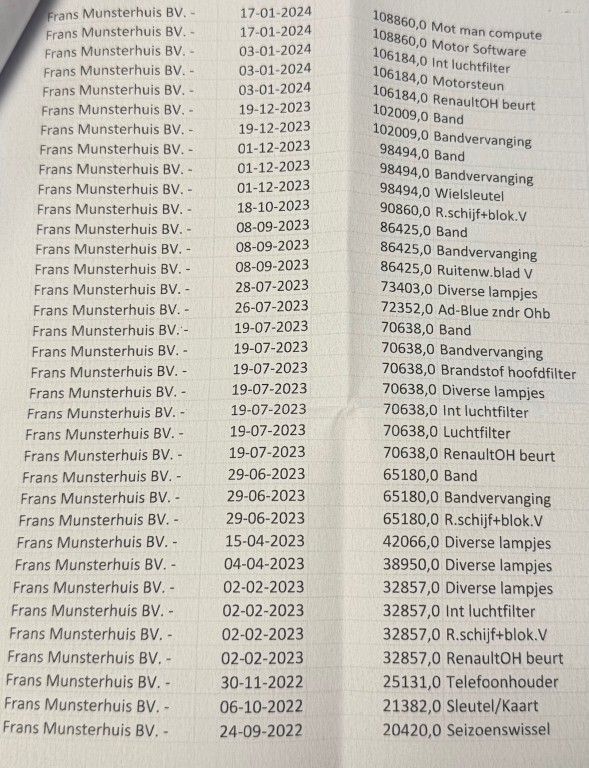 | | | |
|---|---|---|
| Frans Munsterhuis BV. - | 17-01-2024 | 108860,0 Mot man compute |
| Frans Munsterhuis BV. - | 17-01-2024 | 108860,0 Motor Software |
| Frans Munsterhuis BV. - | 03-01-2024 | 106184,0 Int luchtfilter |
| Frans Munsterhuis BV. - | 03-01-2024 | 106184,0 Motorsteun |
| Frans Munsterhuis BV. - | 03-01-2024 | 106184,0 RenaultOH beurt |
| Frans Munsterhuis BV. - | 19-12-2023 | 102009,0 Band |
| Frans Munsterhuis BV. - | 19-12-2023 | 102009,0 Bandvervanging |
| Frans Munsterhuis BV. - | 01-12-2023 | 98494,0 Band |
| Frans Munsterhuis BV. - | 01-12-2023 | 98494,0 Bandvervanging |
| Frans Munsterhuis BV. - | 01-12-2023 | 98494,0 Wielsleutel |
| Frans Munsterhuis BV. - | 18-10-2023 | 90860,0 R.schijf+blok.V |
| Frans Munsterhuis BV. - | 08-09-2023 | 86425,0 Band |
| Frans Munsterhuis BV. - | 08-09-2023 | 86425,0 Bandvervanging |
| Frans Munsterhuis BV. - | 08-09-2023 | 86425,0 Ruitenw.blad V |
| Frans Munsterhuis BV. - | 28-07-2023 | 73403,0 Diverse lampjes |
| Frans Munsterhuis BV. - | 26-07-2023 | 72352,0 Ad-Blue zndr Ohb |
| Frans Munsterhuis BV. - | 19-07-2023 | 70638,0 Band |
| Frans Munsterhuis BV. - | 19-07-2023 | 70638,0 Bandvervanging |
| Frans Munsterhuis BV. - | 19-07-2023 | 70638,0 Brandstof hoofdfilter |
| Frans Munsterhuis BV. - | 19-07-2023 | 70638,0 Diverse lampjes |
| Frans Munsterhuis BV. - | 19-07-2023 | 70638,0 Int luchtfilter |
| Frans Munsterhuis BV. - | 19-07-2023 | 70638,0 Luchtfilter |
| Frans Munsterhuis BV. - | 19-07-2023 | 70638,0 RenaultOH beurt |
| Frans Munsterhuis BV. - | 29-06-2023 | 65180,0 Band |
| Frans Munsterhuis BV. - | 29-06-2023 | 65180,0 Bandvervanging |
| Frans Munsterhuis BV. - | 29-06-2023 | 65180,0 R.schijf+blok.V |
| Frans Munsterhuis BV. - | 15-04-2023 | 42066,0 Diverse lampjes |
| Frans Munsterhuis BV. - | 04-04-2023 | 38950,0 Diverse lampjes |
| Frans Munsterhuis BV. - | 02-02-2023 | 32857,0 Diverse lampjes |
| Frans Munsterhuis BV. - | 02-02-2023 | 32857,0 Int luchtfilter |
| Frans Munsterhuis BV. - | 02-02-2023 | 32857,0 R.schijf+blok.V |
| Frans Munsterhuis BV. - | 02-02-2023 | 32857,0 RenaultOH beurt |
| Frans Munsterhuis BV. - | 30-11-2022 | 25131,0 Telefoonhouder |
| Frans Munsterhuis BV. - | 06-10-2022 | 21382,0 Sleutel/Kaart |
| Frans Munsterhuis BV. - | 24-09-2022 | 20420,0 Seizoenswissel |